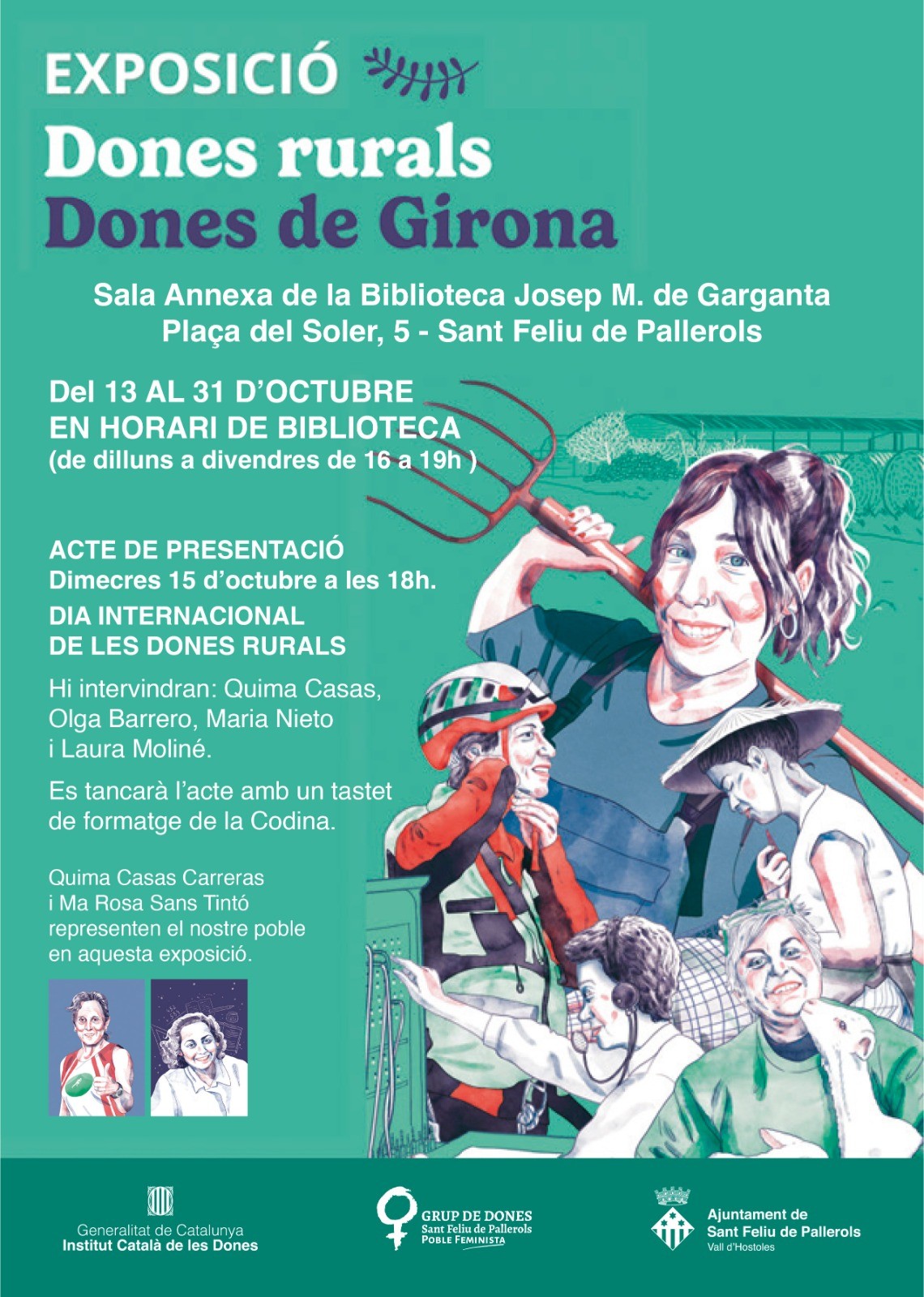 EXPOSICIÓ

Dones rurals
Dones de Girona

Sala Annexa de la Biblioteca Josep M. de Garganta
Plaça del Soler, 5 - Sant Feliu de Pallerols

Del 13 AL 31 D'OCTUBRE
EN HORARI DE BIBLIOTECA
(de dilluns a divendres de 16 a 19h )

ACTE DE PRESENTACIÓ
Dimecres 15 d'octubre a les 18h.
DIA INTERNACIONAL
DE LES DONES RURALS

Hi intervindran: Quima Casas, Olga Barrero, Maria Nieto i Laura Moliné.

Es tancarà l'acte amb un tastet de formatge de la Codina.

Quima Casas Carreras i Ma Rosa Sans Tintó representen el nostre poble en aquesta exposició.

Generalitat de Catalunya
Institut Català de les Dones

GRUP DE DONES
Sant Feliu de Pallerols
POBLE FEMINISTA

Ajuntament de
Sant Feliu de Pallerols
Vall d'Hostoles